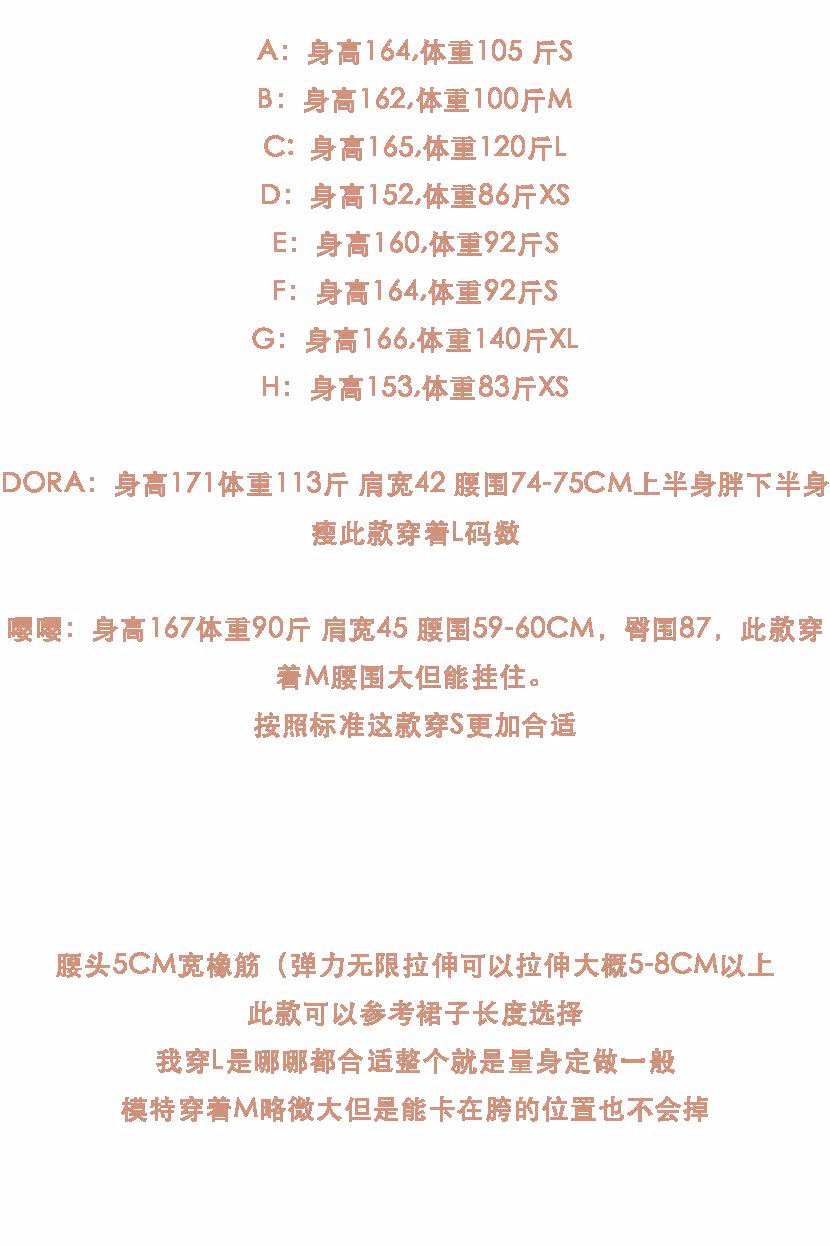 A：身高164,体重105 斤S
B：身高162,体重100斤M
C：身高165,体重120斤L
D：身高152,体重86斤XS
E：身高160,体重92斤S
F：身高164,体重92斤S
G：身高166,体重140斤XL
H：身高153,体重83斤XS

DORA：身高171体重113斤 肩宽42 腰围74-75CM上半身胖下半身瘦此款穿着L码数

嘤嘤：身高167体重90斤 肩宽45 腰围59-60CM，臀围87，此款穿着M腰围大但能挂住。
按照标准这款穿S更加合适

腰头5CM宽橡筋（弹力无限拉伸可以拉伸大概5-8CM以上
此款可以参考裙子长度选择
我穿L是哪哪都合适整个就是量身定做一般
模特穿着M略微大但是能卡在胯的位置也不会掉